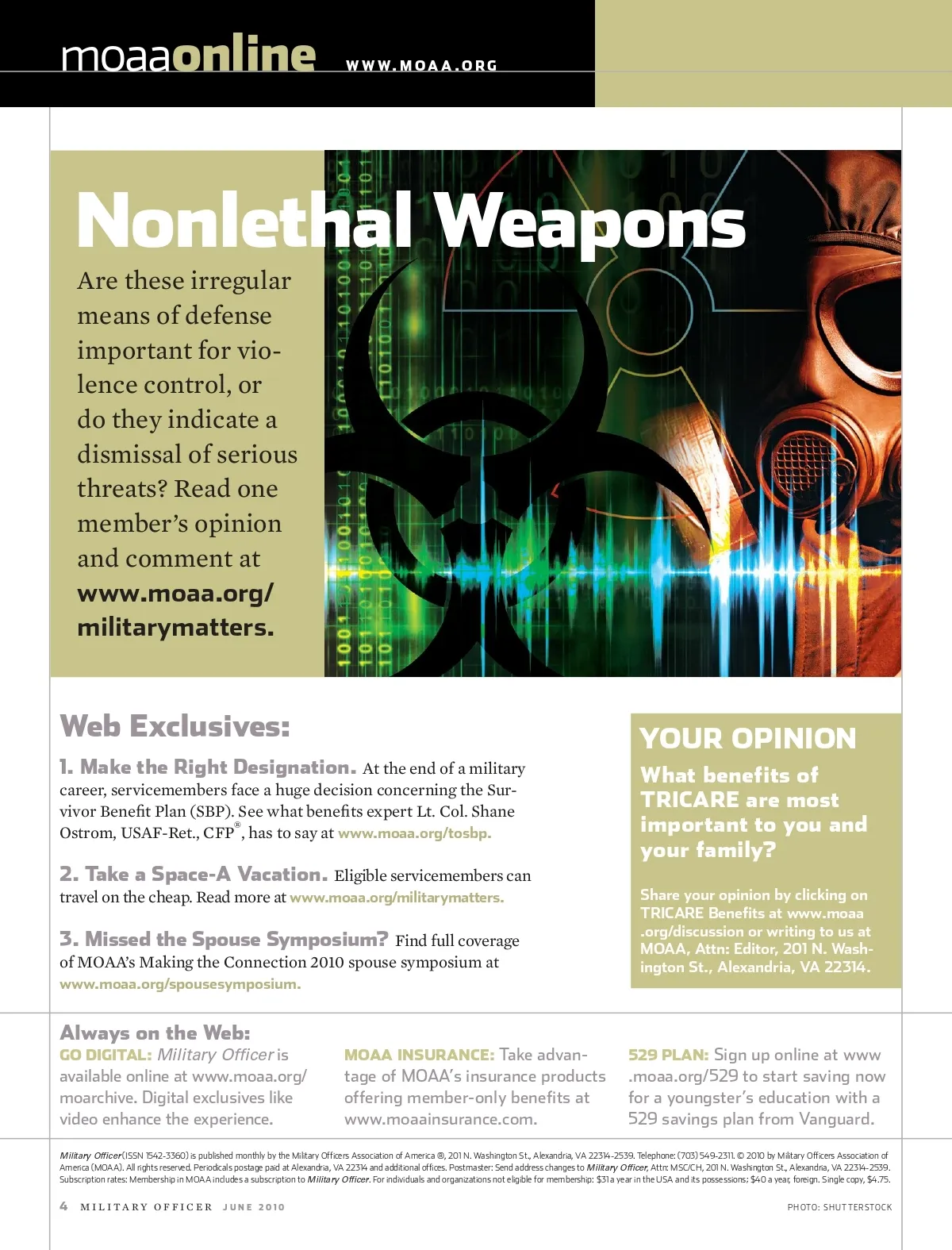 moaaonline WWW.MOAA.ORG

Nonlethal Weapons

Are these irregular means of defense important for violence control, or do they indicate a dismissal of serious threats? Read one member's opinion and comment at www.moaa.org/militarymatters.

Web Exclusives:

1. Make the Right Designation. At the end of a military career, servicemembers face a huge decision concerning the Survivor Benefit Plan (SBP). See what benefits expert Lt. Col. Shane Ostrom, USAF-Ret., CFP®, has to say at www.moaa.org/tosbp.

2. Take a Space-A Vacation. Eligible servicemembers can travel on the cheap. Read more at www.moaa.org/militarymatters.

3. Missed the Spouse Symposium? Find full coverage of MOAA's Making the Connection 2010 spouse symposium at www.moaa.org/spousesymposium.

YOUR OPINION

What benefits of TRICARE are most important to you and your family?

Share your opinion by clicking on TRICARE Benefits at www.moaa.org/discussion or writing to us at MOAA, Attn: Editor, 201 N. Washington St., Alexandria, VA 22314.

Always on the Web:

GO DIGITAL: Military Officer is available online at www.moaa.org/moarchive. Digital exclusives like video enhance the experience.

MOAA INSURANCE: Take advantage of MOAA's insurance products offering member-only benefits at www.moaainsurance.com.

529 PLAN: Sign up online at www.moaa.org/529 to start saving now for a youngster's education with a 529 savings plan from Vanguard.

Military Officer (ISSN 1542-3360) is published monthly by the Military Officers Association of America ®, 201 N. Washington St., Alexandria, VA 22314-2539. Telephone: (703) 549-2311. © 2010 by Military Officers Association of America (MOAA). All rights reserved. Periodicals postage paid at Alexandria, VA 22314 and additional offices. Postmaster: Send address changes to Military Officer, Attn: MSC/CH, 201 N. Washington St., Alexandria, VA 22314-2539. Subscription rates: Membership in MOAA includes a subscription to Military Officer. For individuals and organizations not eligible for membership: $31 a year in the USA and its possessions; $40 a year, foreign. Single copy, $4.75.

4 MILITARY OFFICER JUNE 2010

PHOTO: SHUTTERSTOCK